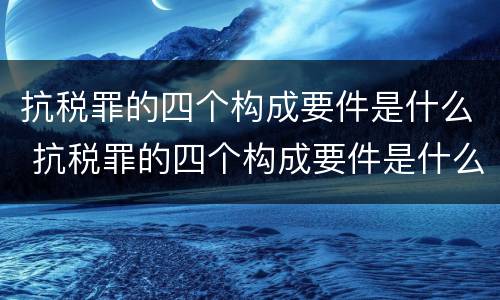 抗税罪的四个构成要件是什么
抗税罪的四个构成要件是什么